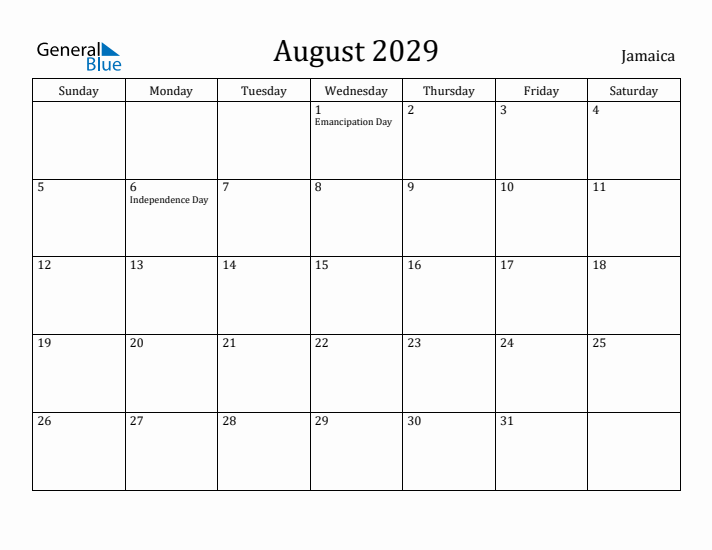 General Blue

August 2029

Jamaica

| Sunday | Monday | Tuesday | Wednesday | Thursday | Friday | Saturday |
|---|---|---|---|---|---|---|
| | | | 1 Emancipation Day | 2 | 3 | 4 |
| 5 | 6 Independence Day | 7 | 8 | 9 | 10 | 11 |
| 12 | 13 | 14 | 15 | 16 | 17 | 18 |
| 19 | 20 | 21 | 22 | 23 | 24 | 25 |
| 26 | 27 | 28 | 29 | 30 | 31 | |